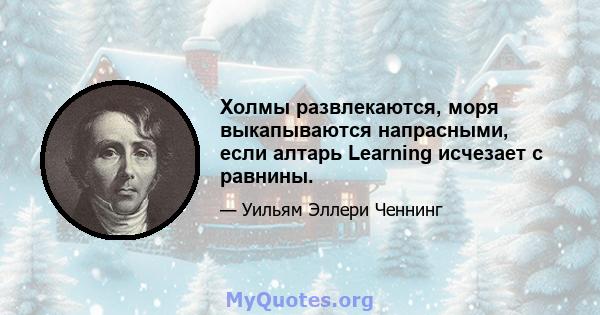 Холмы развлекаются, моря выкапываются напрасными, если алтарь Learning исчезает с равнины.

— Уильям Эллери Ченнинг

MyQuotes.org